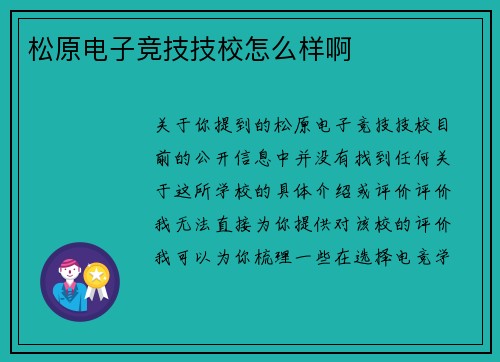 松原电子竞技技校怎么样啊

关于你提到的松原电子竞技技校目前的公开信息中并没有找到任何关于这所学校的具体介绍或评价评价我无法直接为你提供对该校的评价我可以为你梳理一些在选择电竞学